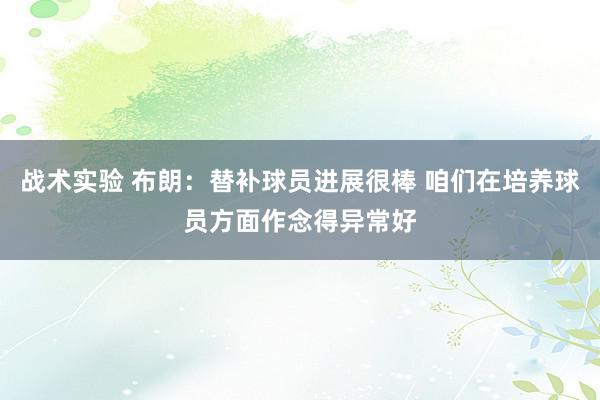 战术实验 布朗：替补球员进展很棒 咱们在培养球员方面作念得异常好